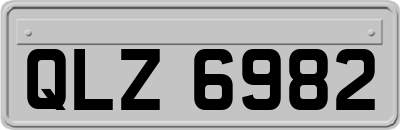 QLZ 6982